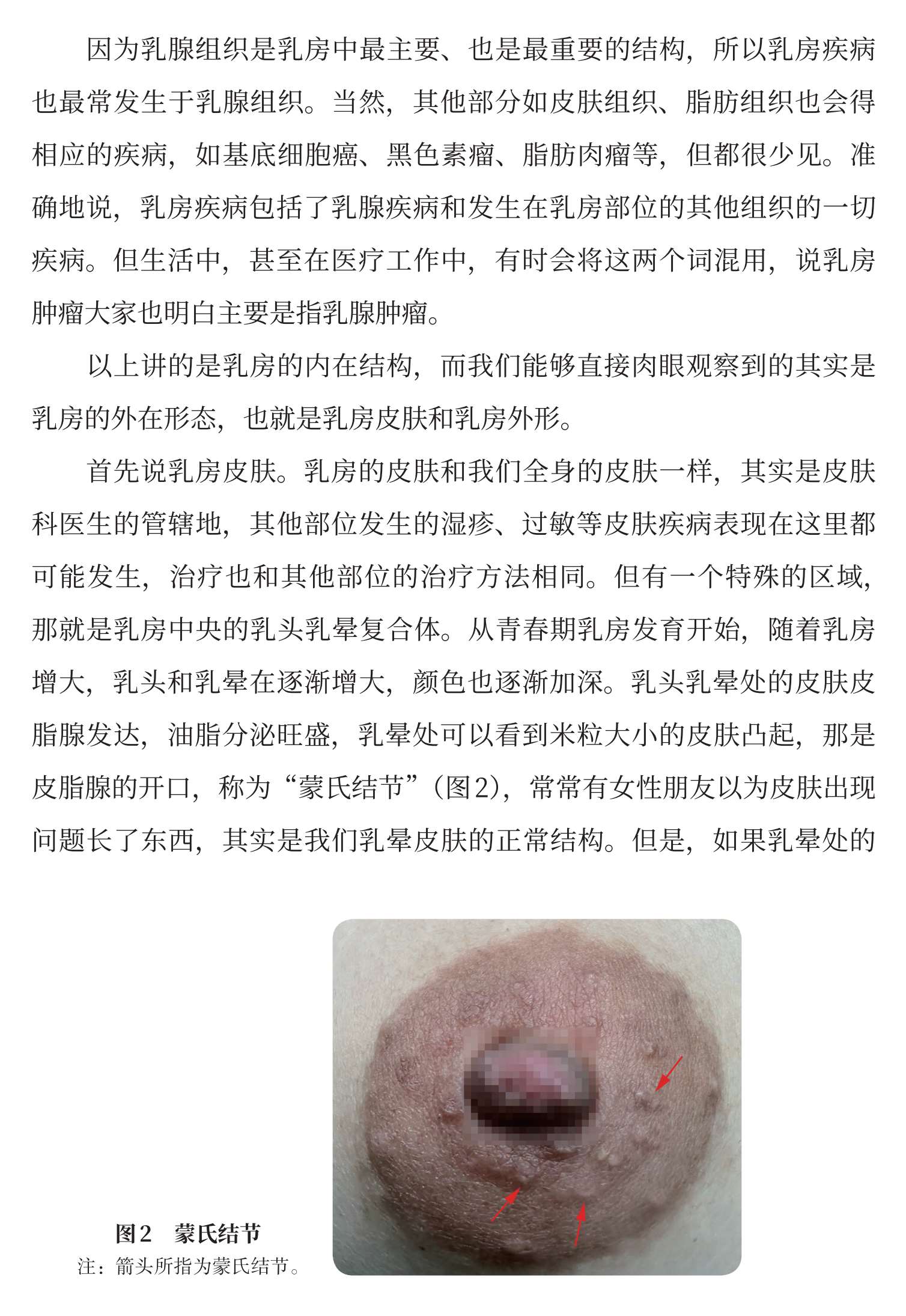 因为乳腺组织是乳房中最主要、也是最重要的结构，所以乳房疾病也最常发生于乳腺组织。当然，其他部分如皮肤组织、脂肪组织也会得相应的疾病，如基底细胞癌、黑色素瘤、脂肪肉瘤等，但都很少见。准确地说，乳房疾病包括了乳腺疾病和发生在乳房部位的其他组织的一切疾病。但生活中，甚至在医疗工作中，有时会将这两个词混用，说乳房肿瘤大家也明白主要是指乳腺肿瘤。

以上讲的是乳房的内在结构，而我们能够直接肉眼观察到的其实是乳房的外在形态，也就是乳房皮肤和乳房外形。

首先说乳房皮肤。乳房的皮肤和我们全身的皮肤一样，其实是皮肤科医生的管辖地，其他部位发生的湿疹、过敏等皮肤疾病表现在这里都可能发生，治疗也和其他部位的治疗方法相同。但有一个特殊的区域，那就是乳房中央的乳头乳晕复合体。从青春期乳房发育开始，随着乳房增大，乳头和乳晕在逐渐增大，颜色也逐渐加深。乳头乳晕处的皮肤皮脂腺发达，油脂分泌旺盛，乳晕处可以看到米粒大小的皮肤凸起，那是皮脂腺的开口，称为“蒙氏结节”（图2），常常有女性朋友以为皮肤出现问题长了东西，其实是我们乳晕皮肤的正常结构。但是，如果乳晕处的

图2　蒙氏结节
注：箭头所指为蒙氏结节。